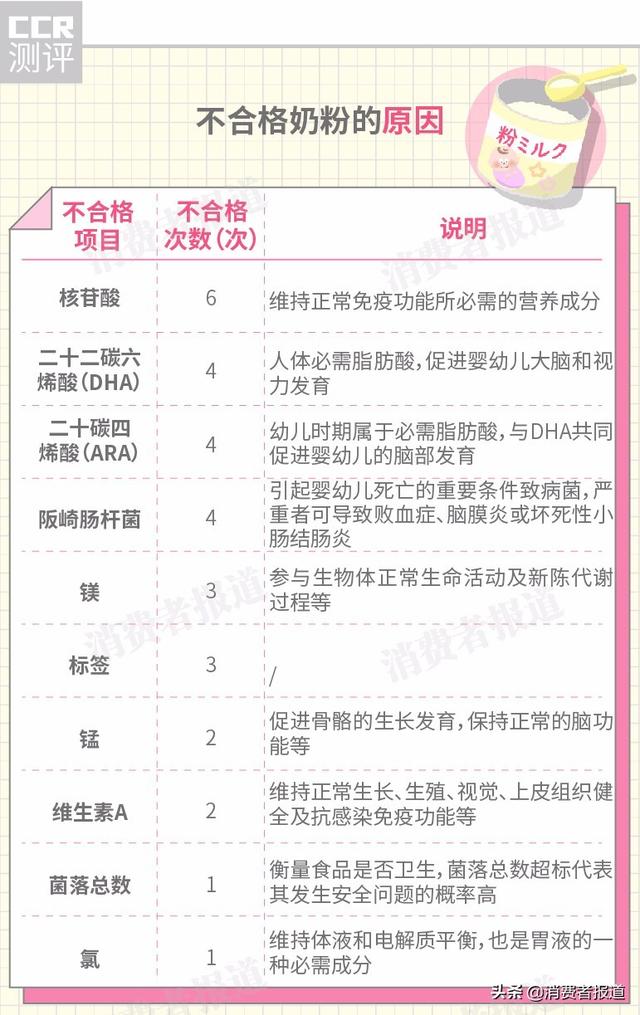 CCR 测评

不合格奶粉的原因

粉ミルク

| 不合格项目 | 不合格次数(次) | 说明 |
|---|---|---|
| 核苷酸 | 6 | 维持正常免疫功能所必需的营养成分 |
| 二十二碳六烯酸(DHA) | 4 | 人体必需脂肪酸,促进婴幼儿大脑和视力发育 |
| 二十碳四烯酸(ARA) | 4 | 幼儿时期属于必需脂肪酸,与DHA共同促进婴幼儿的脑部发育 |
| 阪崎肠杆菌 | 4 | 引起婴幼儿死亡的重要条件致病菌,严重者可导致败血症、脑膜炎或坏死性小肠结肠炎 |
| 镁 | 3 | 参与生物体正常生命活动及新陈代谢过程等 |
| 标签 | 3 | / |
| 锰 | 2 | 促进骨骼的生长发育,保持正常的脑功能等 |
| 维生素A | 2 | 维持正常生长、生殖、视觉、上皮组织健全及抗感染免疫功能等 |
| 菌落总数 | 1 | 衡量食品是否卫生,菌落总数超标代表其发生安全问题的概率高 |
| 氯 | 1 | 维持体液和电解质平衡,也是胃液的一种必需成分 |

消费者报道

头条 @消费者报道